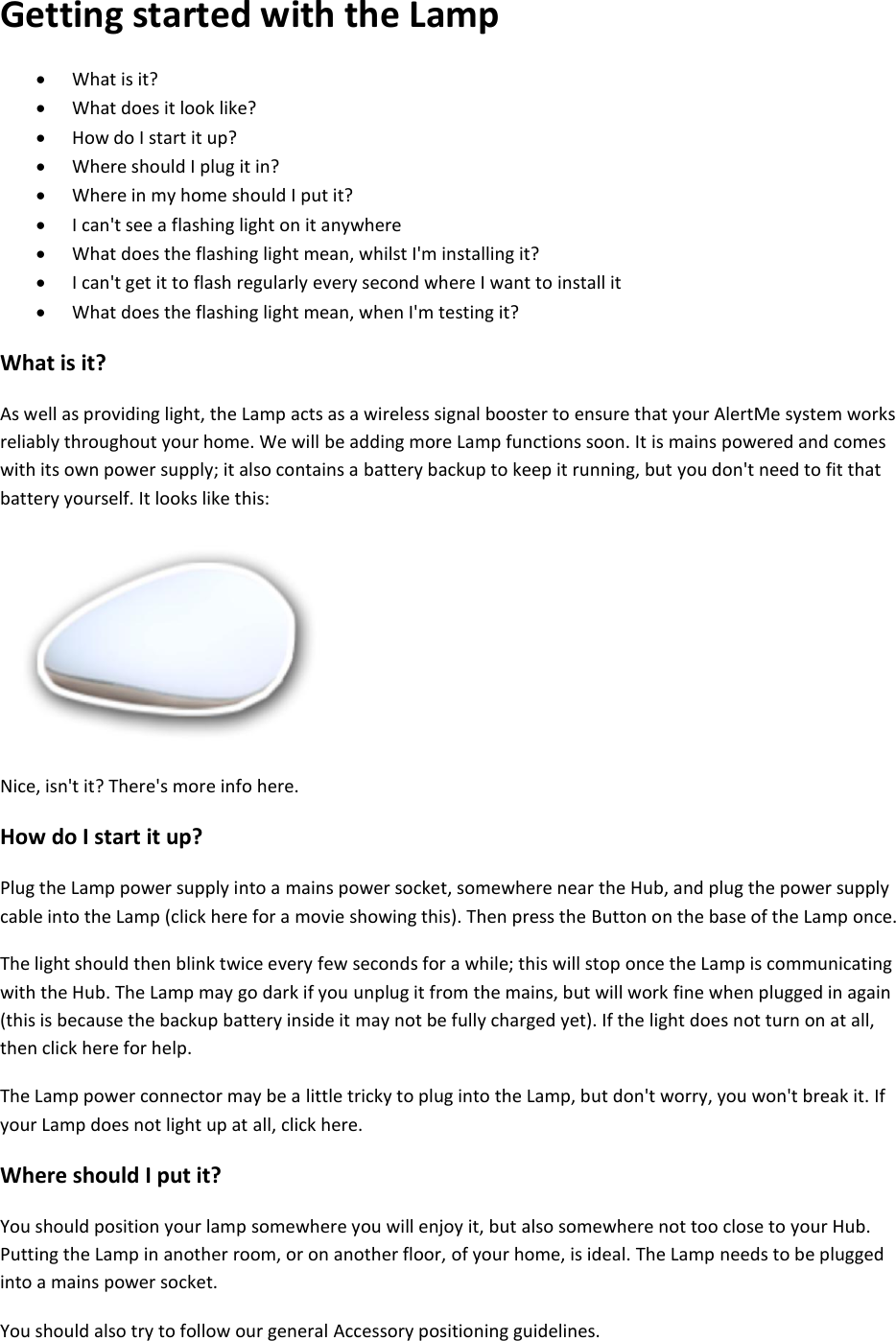 Getting started with the Lamp

• What is it?
• What does it look like?
• How do I start it up?
• Where should I plug it in?
• Where in my home should I put it?
• I can't see a flashing light on it anywhere
• What does the flashing light mean, whilst I'm installing it?
• I can't get it to flash regularly every second where I want to install it
• What does the flashing light mean, when I'm testing it?

What is it?

As well as providing light, the Lamp acts as a wireless signal booster to ensure that your AlertMe system works reliably throughout your home. We will be adding more Lamp functions soon. It is mains powered and comes with its own power supply; it also contains a battery backup to keep it running, but you don't need to fit that battery yourself. It looks like this:

Nice, isn't it? There's more info here.

How do I start it up?

Plug the Lamp power supply into a mains power socket, somewhere near the Hub, and plug the power supply cable into the Lamp (click here for a movie showing this). Then press the Button on the base of the Lamp once.

The light should then blink twice every few seconds for a while; this will stop once the Lamp is communicating with the Hub. The Lamp may go dark if you unplug it from the mains, but will work fine when plugged in again (this is because the backup battery inside it may not be fully charged yet). If the light does not turn on at all, then click here for help.

The Lamp power connector may be a little tricky to plug into the Lamp, but don't worry, you won't break it. If your Lamp does not light up at all, click here.

Where should I put it?

You should position your lamp somewhere you will enjoy it, but also somewhere not too close to your Hub. Putting the Lamp in another room, or on another floor, of your home, is ideal. The Lamp needs to be plugged into a mains power socket.

You should also try to follow our general Accessory positioning guidelines.